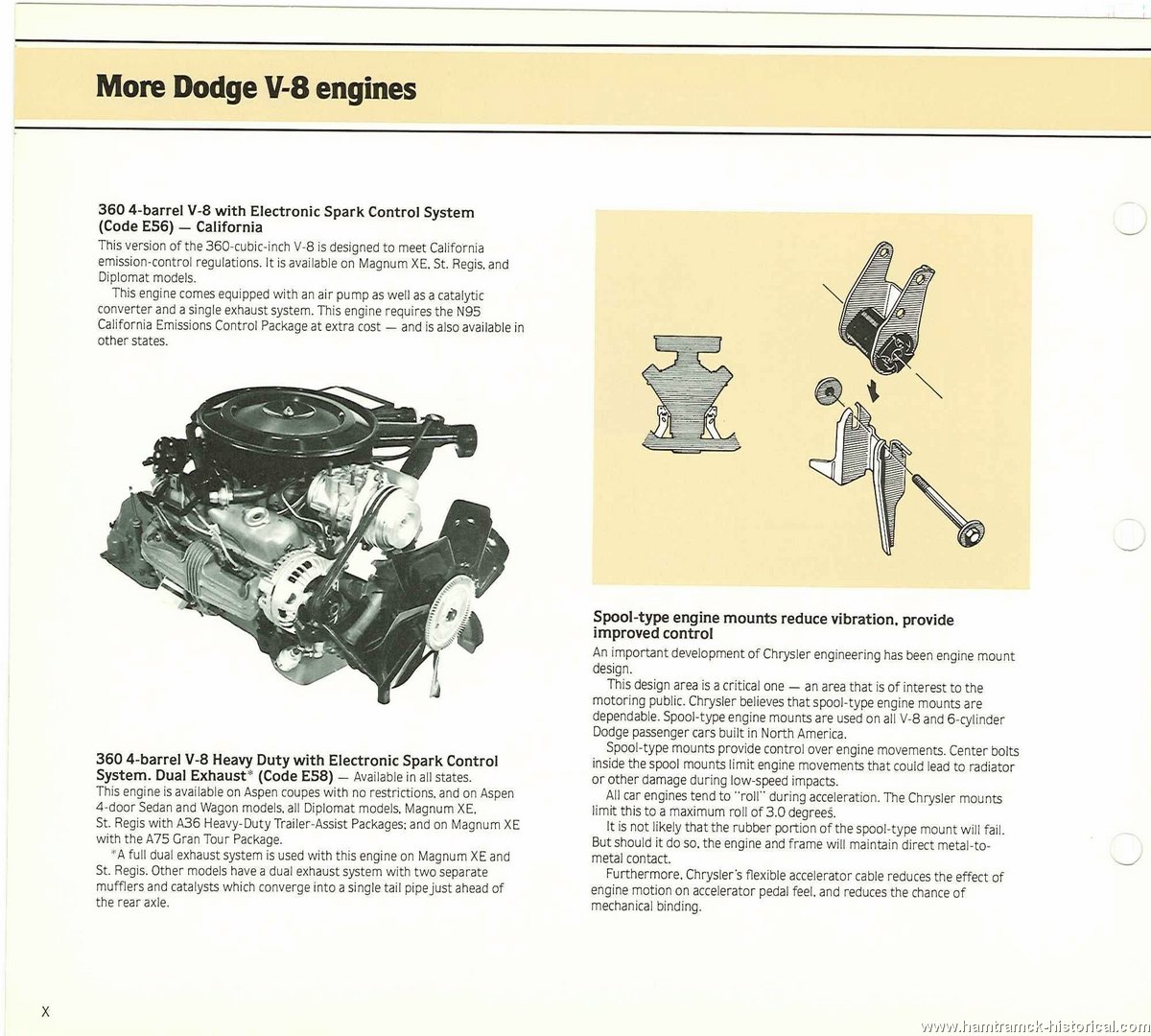 More Dodge V-8 engines

360 4-barrel V-8 with Electronic Spark Control System (Code E56) — California

This version of the 360-cubic-inch V-8 is designed to meet California emission-control regulations. It is available on Magnum XE, St. Regis, and Diplomat models.

This engine comes equipped with an air pump as well as a catalytic converter and a single exhaust system. This engine requires the N95 California Emissions Control Package at extra cost — and is also available in other states.

360 4-barrel V-8 Heavy Duty with Electronic Spark Control System. Dual Exhaust* (Code E58) — Available in all states.

This engine is available on Aspen coupes with no restrictions, and on Aspen 4-door Sedan and Wagon models, all Diplomat models, Magnum XE, St. Regis with A36 Heavy-Duty Trailer-Assist Packages; and on Magnum XE with the A75 Gran Tour Package.

*A full dual exhaust system is used with this engine on Magnum XE and St. Regis. Other models have a dual exhaust system with two separate mufflers and catalysts which converge into a single tail pipe just ahead of the rear axle.

Spool-type engine mounts reduce vibration, provide improved control

An important development of Chrysler engineering has been engine mount design.

This design area is a critical one — an area that is of interest to the motoring public. Chrysler believes that spool-type engine mounts are dependable. Spool-type engine mounts are used on all V-8 and 6-cylinder Dodge passenger cars built in North America.

Spool-type mounts provide control over engine movements. Center bolts inside the spool mounts limit engine movements that could lead to radiator or other damage during low-speed impacts.

All car engines tend to "roll" during acceleration. The Chrysler mounts limit this to a maximum roll of 3.0 degrees.

It is not likely that the rubber portion of the spool-type mount will fail. But should it do so, the engine and frame will maintain direct metal-to-metal contact.

Furthermore, Chrysler's flexible accelerator cable reduces the effect of engine motion on accelerator pedal feel, and reduces the chance of mechanical binding.

X

www.hamtramck-historical.com